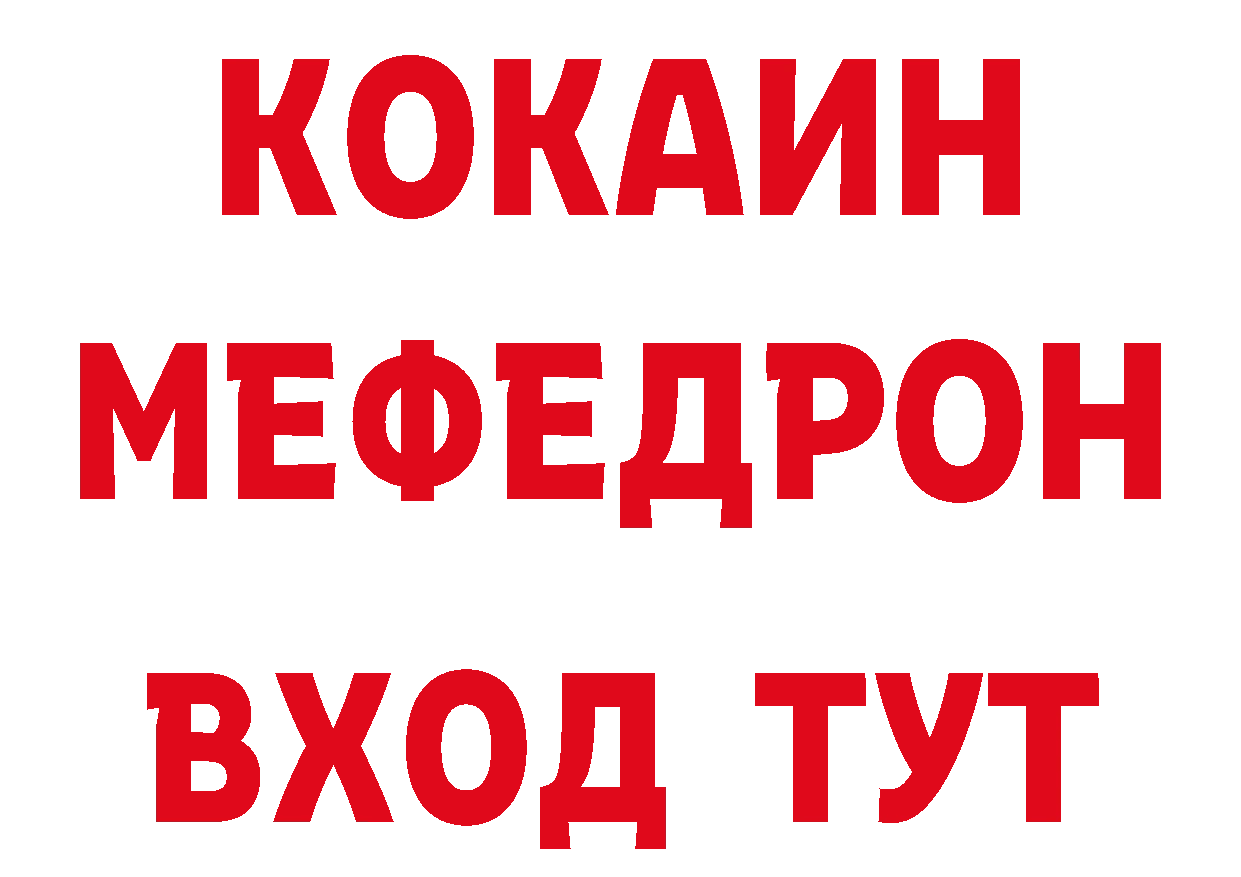 КОКАИН
МЕФЕДРОН
ВХОД ТУТ